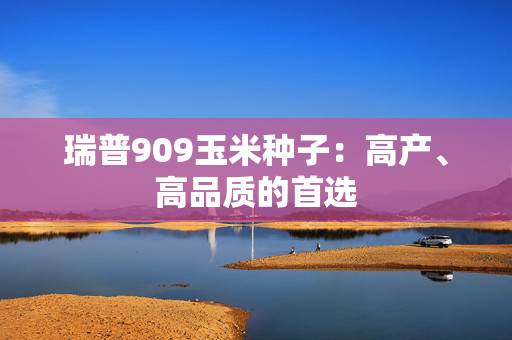 瑞普909玉米种子：高产、高品质的首选